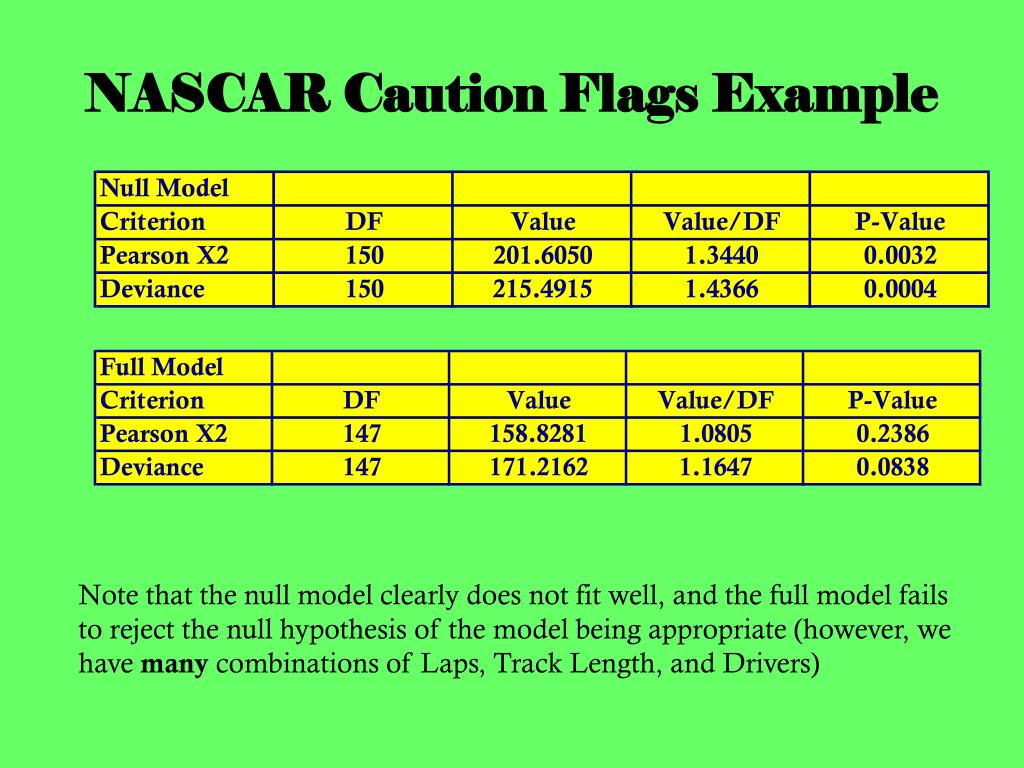 NASCAR Caution Flags Example

| Null Model | | | | |
|---|---|---|---|---|
| Criterion | DF | Value | Value/DF | P-Value |
| Pearson X2 | 150 | 201.6050 | 1.3440 | 0.0032 |
| Deviance | 150 | 215.4915 | 1.4366 | 0.0004 |

| Full Model | | | | |
|---|---|---|---|---|
| Criterion | DF | Value | Value/DF | P-Value |
| Pearson X2 | 147 | 158.8281 | 1.0805 | 0.2386 |
| Deviance | 147 | 171.2162 | 1.1647 | 0.0838 |

Note that the null model clearly does not fit well, and the full model fails to reject the null hypothesis of the model being appropriate (however, we have many combinations of Laps, Track Length, and Drivers)